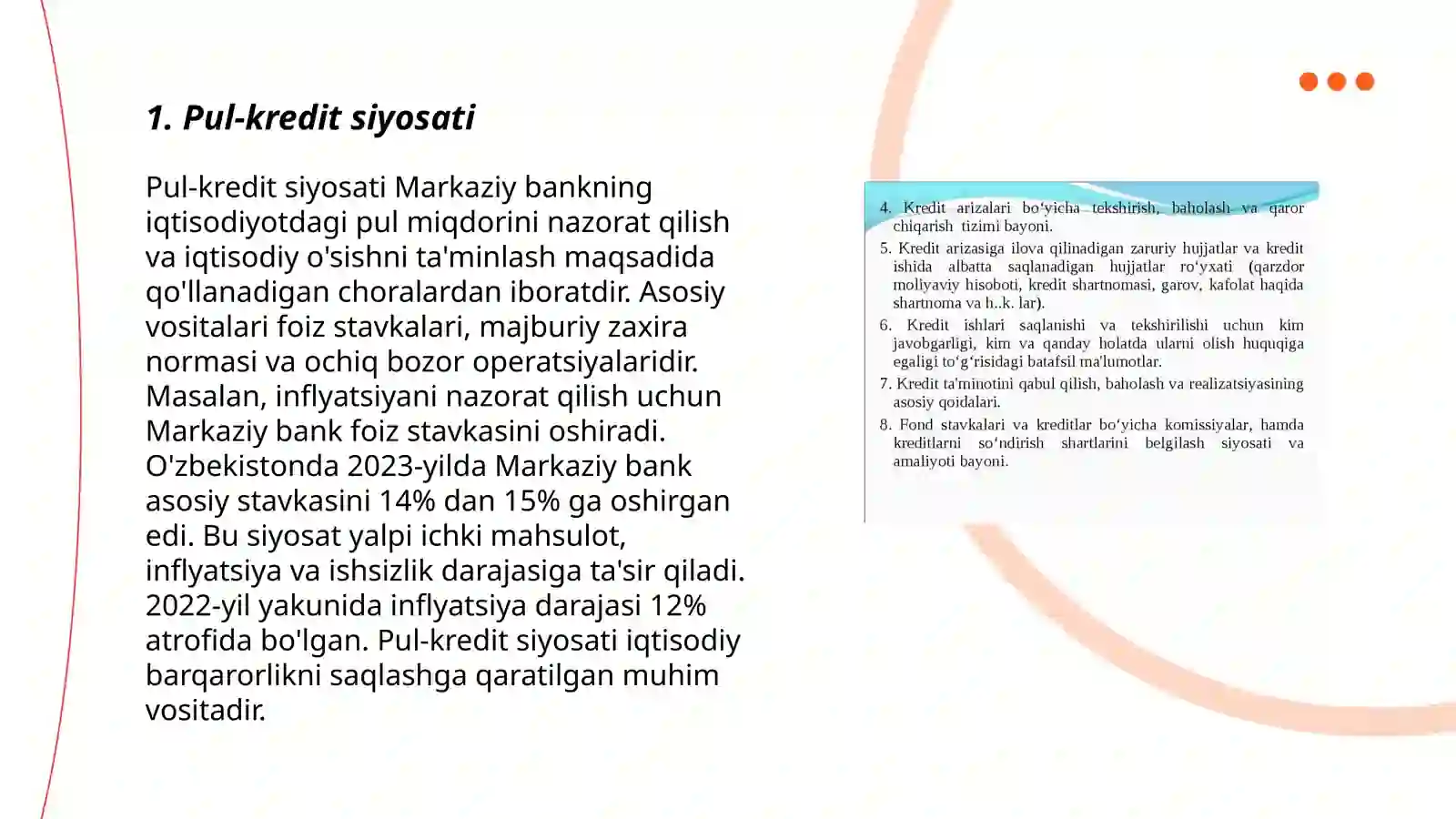 1. Pul-kredit siyosati

Pul-kredit siyosati Markaziy bankning iqtisodiyotdagi pul miqdorini nazorat qilish va iqtisodiy o'sishni ta'minlash maqsadida qo'llanadigan choralardan iboratdir. Asosiy vositalari foiz stavkalari, majburiy zaxira normasi va ochiq bozor operatsiyalaridir. Masalan, inflyatsiyani nazorat qilish uchun Markaziy bank foiz stavkasini oshiradi. O'zbekistonda 2023-yilda Markaziy bank asosiy stavkasini 14% dan 15% ga oshirgan edi. Bu siyosat yalpi ichki mahsulot, inflyatsiya va ishsizlik darajasiga ta'sir qiladi. 2022-yil yakunida inflyatsiya darajasi 12% atrofida bo'lgan. Pul-kredit siyosati iqtisodiy barqarorlikni saqlashga qaratilgan muhim vositadir.

4. Kredit arizalari bo‘yicha tekshirish, baholash va qaror chiqarish tizimi bayoni.

5. Kredit arizasiga ilova qilinadigan zaruriy hujjatlar va kredit ishida albatta saqlanadigan hujjatlar ro‘yxati (qarzdor moliyaviy hisoboti, kredit shartnomasi, garov, kafolat haqida shartnoma va h..k. lar).

6. Kredit ishlari saqlanishi va tekshirilishi uchun kim javobgarligi, kim va qanday holatda ularni olish huquqiga egaligi to‘g‘risidagi batafsil ma'lumotlar.

7. Kredit ta'minotini qabul qilish, baholash va realizatsiyasining asosiy qoidalari.

8. Fond stavkalari va kreditlar bo‘yicha komissiyalar, hamda kreditlarni so‘ndirish shartlarini belgilash siyosati va amaliyoti bayoni.